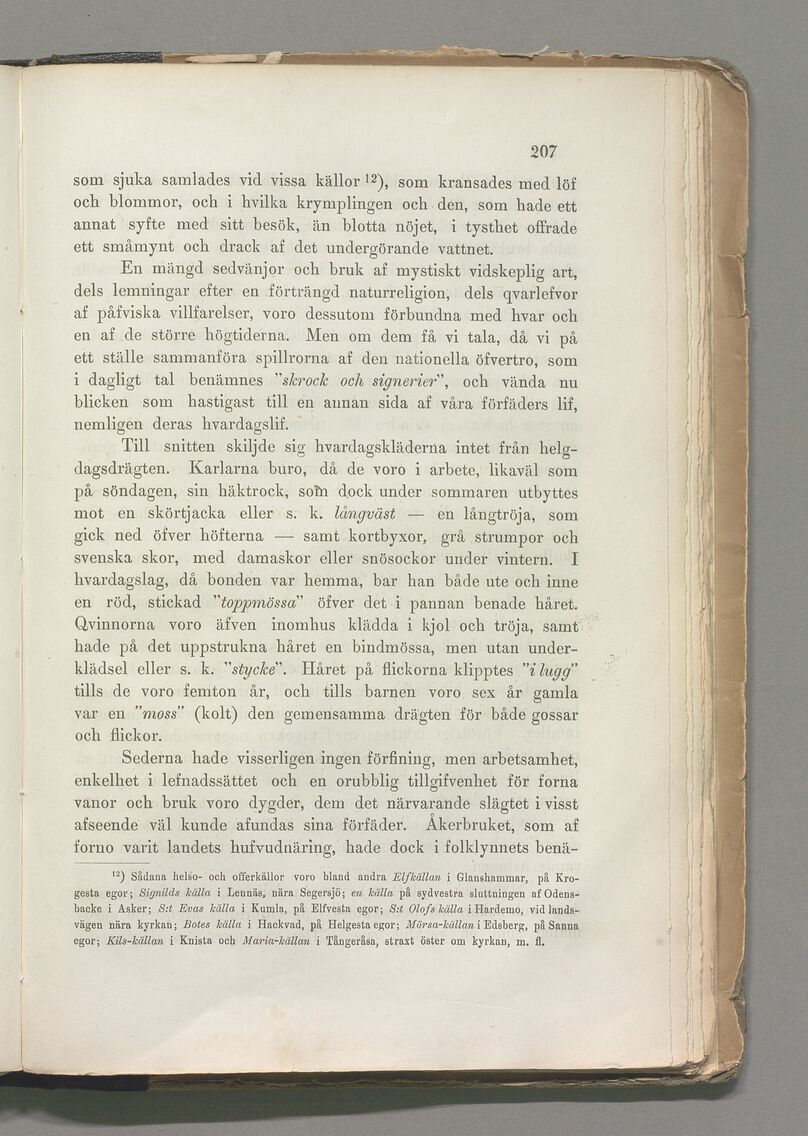 207

som sjuka samlades vid vissa källor $^{12}$), som kransades med löf och blommor, och i hvilka krymplingen och den, som hade ett annat syfte med sitt besök, än blotta nöjet, i tysthet offrade ett småmynt och drack af det undergörande vattnet.

En mängd sedvänjor och bruk af mystiskt vidskeplig art, dels lemningar efter en förträngd naturreligion, dels qvarlefvor af påfviska villfarelser, voro dessutom förbundna med hvar och en af de större högtiderna. Men om dem få vi tala, då vi på ett ställe sammanföra spillrorna af den nationella öfvertro, som i dagligt tal benämnes "skrock och signerier", och vända nu blicken som hastigast till en annan sida af våra förfäders lif, nemligen deras hvardagslif.

Till snitten skiljde sig hvardagskläderna intet från helgdagsdrägten. Karlarna buro, då de voro i arbete, likaväl som på söndagen, sin häktrock, som dock under sommaren utbyttes mot en skörtjacka eller s. k. långväst — en långtröja, som gick ned öfver höfterna — samt kortbyxor, grå strumpor och svenska skor, med damaskor eller snösockor under vintern. I hvardagslag, då bonden var hemma, bar han både ute och inne en röd, stickad "toppmössa" öfver det i pannan benade håret. Qvinnorna voro äfven inomhus klädda i kjol och tröja, samt hade på det uppstrukna håret en bindmössa, men utan underklädsel eller s. k. "stycke". Håret på flickorna klipptes "i lugg" tills de voro femton år, och tills barnen voro sex år gamla var en "moss" (kolt) den gemensamma drägten för både gossar och flickor.

Sederna hade visserligen ingen förfining, men arbetsamhet, enkelhet i lefnadssättet och en orubblig tillgifvenhet för forna vanor och bruk voro dygder, dem det närvarande slägtet i visst afseende väl kunde afundas sina förfäder. Åkerbruket, som af forno varit landets hufvudnäring, hade dock i folklynnets benä-

$^{12}$) Sådana helso- och offerkällor voro bland andra Elfkällan i Glanshammar, på Krogesta egor; Signilds källa i Lennäs, nära Segersjö; en källa på sydvestra sluttningen af Odensbacke i Asker; S:t Evas källa i Kumla, på Elfvesta egor; S:t Olofs källa i Hardemo, vid landsvägen nära kyrkan; Botes källa i Hackvad, på Helgesta egor; Mörsa-källan i Edsberg, på Sanna egor; Kils-källan i Knista och Maria-källan i Tångeråsa, straxt öster om kyrkan, m. fl.